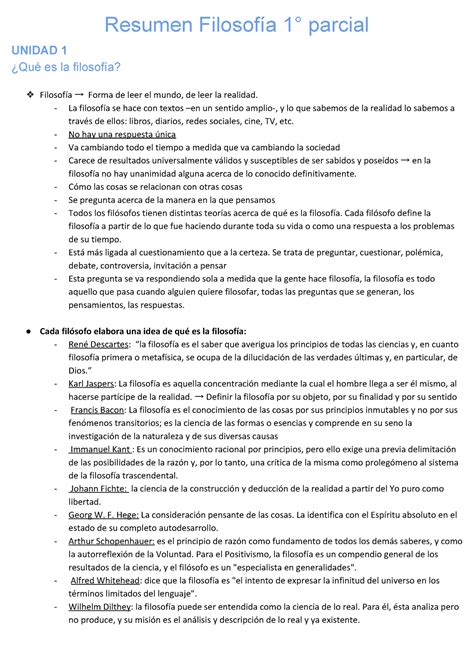 Resumen Filosofía 1° parcial

UNIDAD 1
¿Qué es la filosofía?

❖ Filosofía → Forma de leer el mundo, de leer la realidad.
- La filosofía se hace con textos –en un sentido amplio-, y lo que sabemos de la realidad lo sabemos a través de ellos: libros, diarios, redes sociales, cine, TV, etc.
- No hay una respuesta única
- Va cambiando todo el tiempo a medida que va cambiando la sociedad
- Carece de resultados universalmente válidos y susceptibles de ser sabidos y poseídos → en la filosofía no hay unanimidad alguna acerca de lo conocido definitivamente.
- Cómo las cosas se relacionan con otras cosas
- Se pregunta acerca de la manera en la que pensamos
- Todos los filósofos tienen distintas teorías acerca de qué es la filosofía. Cada filósofo define la filosofía a partir de lo que fue haciendo durante toda su vida o como una respuesta a los problemas de su tiempo.
- Está más ligada al cuestionamiento que a la certeza. Se trata de preguntar, cuestionar, polémica, debate, controversia, invitación a pensar
- Esta pregunta se va respondiendo sola a medida que la gente hace filosofía, la filosofía es todo aquello que pasa cuando alguien quiere filosofar, todas las preguntas que se generan, los pensamientos, las respuestas.

● Cada filósofo elabora una idea de qué es la filosofía:
- René Descartes: "la filosofía es el saber que averigua los principios de todas las ciencias y, en cuanto filosofía primera o metafísica, se ocupa de la dilucidación de las verdades últimas y, en particular, de Dios."
- Karl Jaspers: La filosofía es aquella concentración mediante la cual el hombre llega a ser él mismo, al hacerse partícipe de la realidad. → Definir la filosofía por su objeto, por su finalidad y por su sentido
- Francis Bacon: La filosofía es el conocimiento de las cosas por sus principios inmutables y no por sus fenómenos transitorios; es la ciencia de las formas o esencias y comprende en su seno la investigación de la naturaleza y de sus diversas causas
- Immanuel Kant : Es un conocimiento racional por principios, pero ello exige una previa delimitación de las posibilidades de la razón y, por lo tanto, una crítica de la misma como prolegómeno al sistema de la filosofía trascendental.
- Johann Fichte: la ciencia de la construcción y deducción de la realidad a partir del Yo puro como libertad.
- Georg W. F. Hege: La consideración pensante de las cosas. La identifica con el Espíritu absoluto en el estado de su completo autodesarrollo.
- Arthur Schopenhauer: es el principio de razón como fundamento de todos los demás saberes, y como la autorreflexión de la Voluntad. Para el Positivismo, la filosofía es un compendio general de los resultados de la ciencia, y el filósofo es un "especialista en generalidades".
- Alfred Whitehead: dice que la filosofía es "el intento de expresar la infinitud del universo en los términos limitados del lenguaje".
- Wilhelm Dilthey: la filosofía puede ser entendida como la ciencia de lo real. Para él, ésta analiza pero no produce, y su misión es el análisis y descripción de lo real y ya existente.